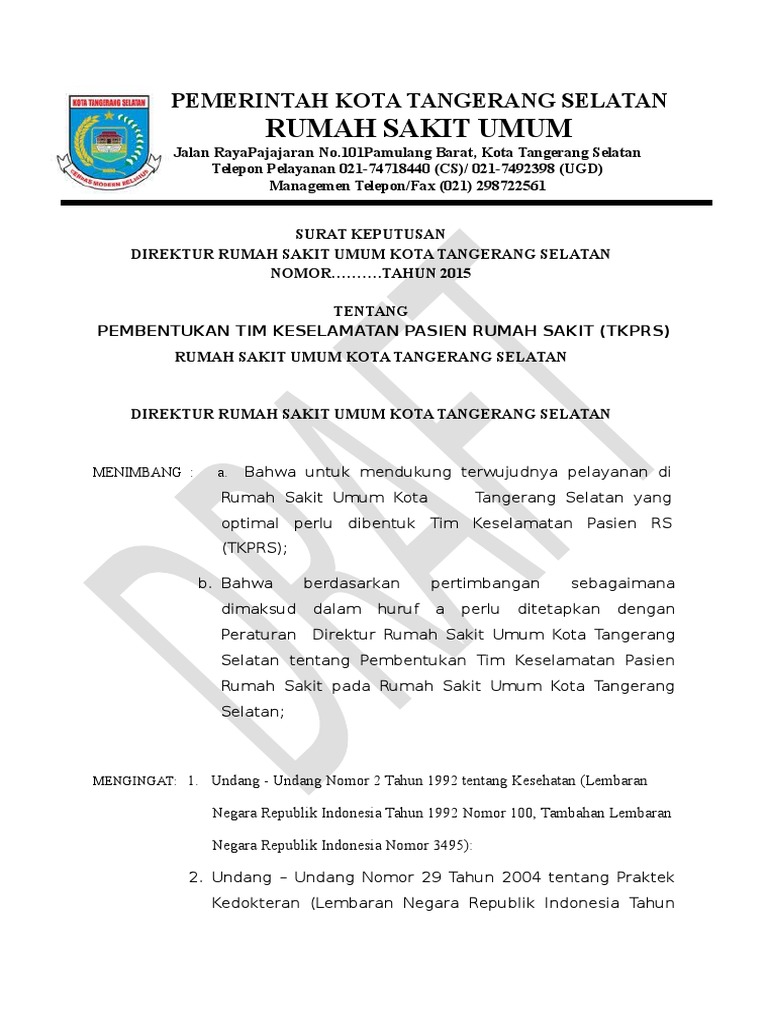 KOTA TANGERANG SELATAN
CERDAS MODERN RELIGIUS

PEMERINTAH KOTA TANGERANG SELATAN
RUMAH SAKIT UMUM
Jalan RayaPajajaran No.101Pamulang Barat, Kota Tangerang Selatan
Telepon Pelayanan 021-74718440 (CS)/ 021-7492398 (UGD)
Managemen Telepon/Fax (021) 298722561

SURAT KEPUTUSAN
DIREKTUR RUMAH SAKIT UMUM KOTA TANGERANG SELATAN
NOMOR……….TAHUN 2015

TENTANG
PEMBENTUKAN TIM KESELAMATAN PASIEN RUMAH SAKIT (TKPRS)
RUMAH SAKIT UMUM KOTA TANGERANG SELATAN

DIREKTUR RUMAH SAKIT UMUM KOTA TANGERANG SELATAN

MENIMBANG : a. Bahwa untuk mendukung terwujudnya pelayanan di Rumah Sakit Umum Kota Tangerang Selatan yang optimal perlu dibentuk Tim Keselamatan Pasien RS (TKPRS);

b. Bahwa berdasarkan pertimbangan sebagaimana dimaksud dalam huruf a perlu ditetapkan dengan Peraturan Direktur Rumah Sakit Umum Kota Tangerang Selatan tentang Pembentukan Tim Keselamatan Pasien Rumah Sakit pada Rumah Sakit Umum Kota Tangerang Selatan;

MENGINGAT: 1. Undang - Undang Nomor 2 Tahun 1992 tentang Kesehatan (Lembaran Negara Republik Indonesia Tahun 1992 Nomor 100, Tambahan Lembaran Negara Republik Indonesia Nomor 3495):

2. Undang – Undang Nomor 29 Tahun 2004 tentang Praktek Kedokteran (Lembaran Negara Republik Indonesia Tahun

DRAFT